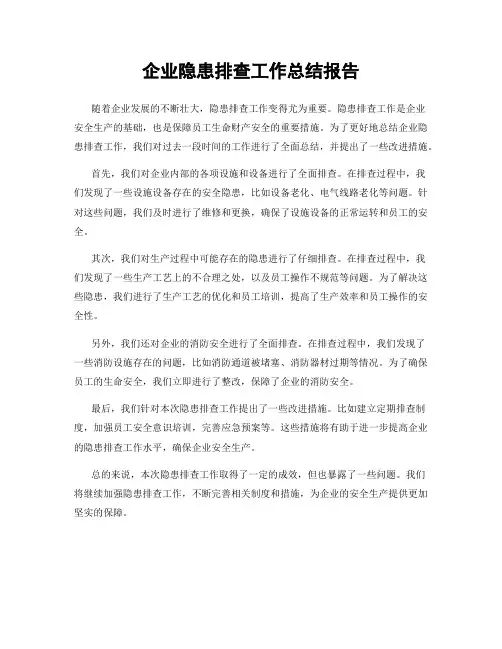 企业隐患排查工作总结报告

随着企业发展的不断壮大，隐患排查工作变得尤为重要。隐患排查工作是企业安全生产的基础，也是保障员工生命财产安全的重要措施。为了更好地总结企业隐患排查工作，我们对过去一段时间的工作进行了全面总结，并提出了一些改进措施。

首先，我们对企业内部的各项设施和设备进行了全面排查。在排查过程中，我们发现了一些设施设备存在的安全隐患，比如设备老化、电气线路老化等问题。针对这些问题，我们及时进行了维修和更换，确保了设施设备的正常运转和员工的安全。

其次，我们对生产过程中可能存在的隐患进行了仔细排查。在排查过程中，我们发现了一些生产工艺上的不合理之处，以及员工操作不规范等问题。为了解决这些隐患，我们进行了生产工艺的优化和员工培训，提高了生产效率和员工操作的安全性。

另外，我们还对企业的消防安全进行了全面排查。在排查过程中，我们发现了一些消防设施存在的问题，比如消防通道被堵塞、消防器材过期等情况。为了确保员工的生命安全，我们立即进行了整改，保障了企业的消防安全。

最后，我们针对本次隐患排查工作提出了一些改进措施。比如建立定期排查制度，加强员工安全意识培训，完善应急预案等。这些措施将有助于进一步提高企业的隐患排查工作水平，确保企业安全生产。

总的来说，本次隐患排查工作取得了一定的成效，但也暴露了一些问题。我们将继续加强隐患排查工作，不断完善相关制度和措施，为企业的安全生产提供更加坚实的保障。